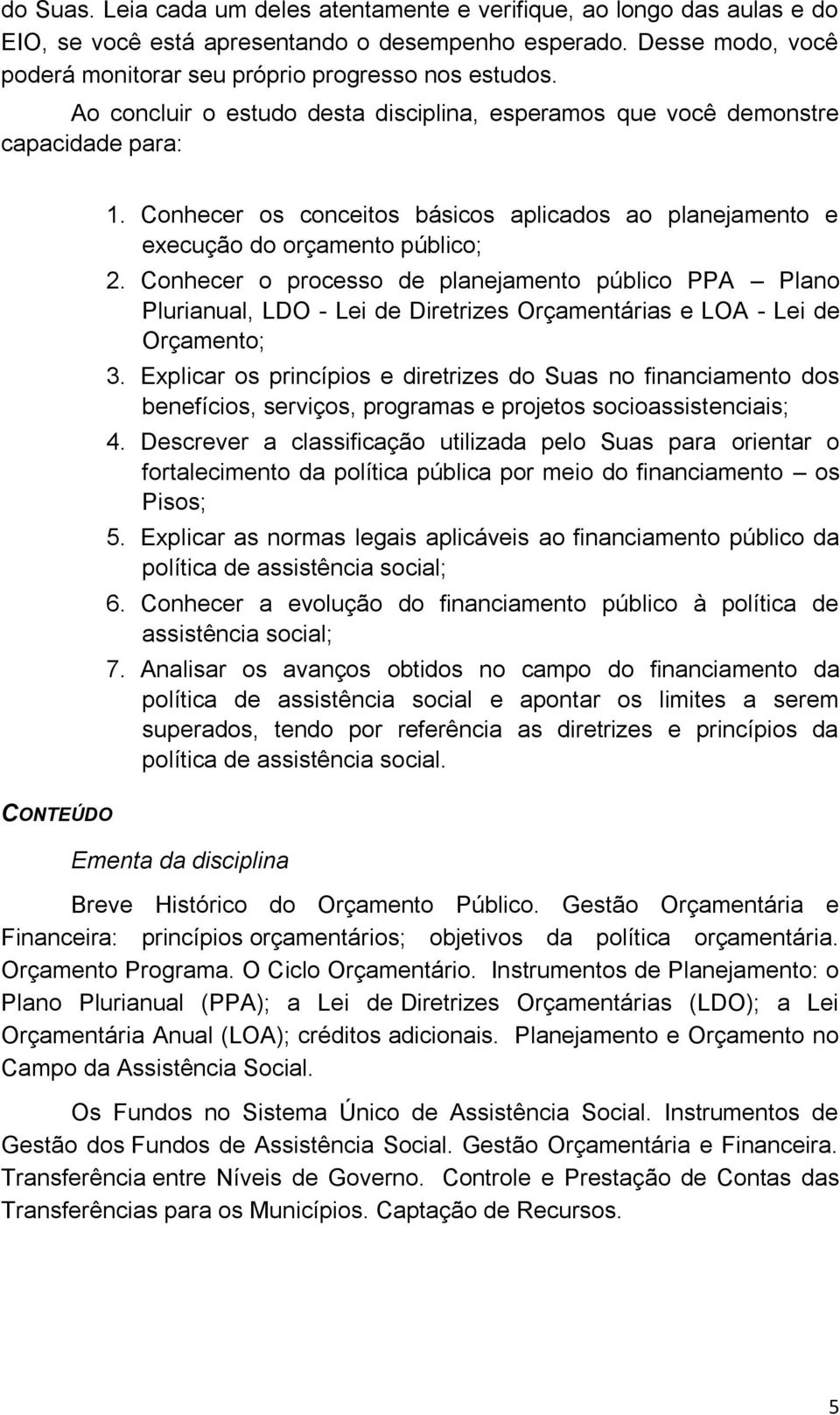 do Suas. Leia cada um deles atentamente e verifique, ao longo das aulas e do EIO, se você está apresentando o desempenho esperado. Desse modo, você poderá monitorar seu próprio progresso nos estudos.

Ao concluir o estudo desta disciplina, esperamos que você demonstre capacidade para:

1. Conhecer os conceitos básicos aplicados ao planejamento e execução do orçamento público;
2. Conhecer o processo de planejamento público PPA – Plano Plurianual, LDO - Lei de Diretrizes Orçamentárias e LOA - Lei de Orçamento;
3. Explicar os princípios e diretrizes do Suas no financiamento dos benefícios, serviços, programas e projetos socioassistenciais;
4. Descrever a classificação utilizada pelo Suas para orientar o fortalecimento da política pública por meio do financiamento – os Pisos;
5. Explicar as normas legais aplicáveis ao financiamento público da política de assistência social;
6. Conhecer a evolução do financiamento público à política de assistência social;
7. Analisar os avanços obtidos no campo do financiamento da política de assistência social e apontar os limites a serem superados, tendo por referência as diretrizes e princípios da política de assistência social.

CONTEÚDO

Ementa da disciplina

Breve Histórico do Orçamento Público. Gestão Orçamentária e Financeira: princípios orçamentários; objetivos da política orçamentária. Orçamento Programa. O Ciclo Orçamentário. Instrumentos de Planejamento: o Plano Plurianual (PPA); a Lei de Diretrizes Orçamentárias (LDO); a Lei Orçamentária Anual (LOA); créditos adicionais. Planejamento e Orçamento no Campo da Assistência Social.

Os Fundos no Sistema Único de Assistência Social. Instrumentos de Gestão dos Fundos de Assistência Social. Gestão Orçamentária e Financeira. Transferência entre Níveis de Governo. Controle e Prestação de Contas das Transferências para os Municípios. Captação de Recursos.

5